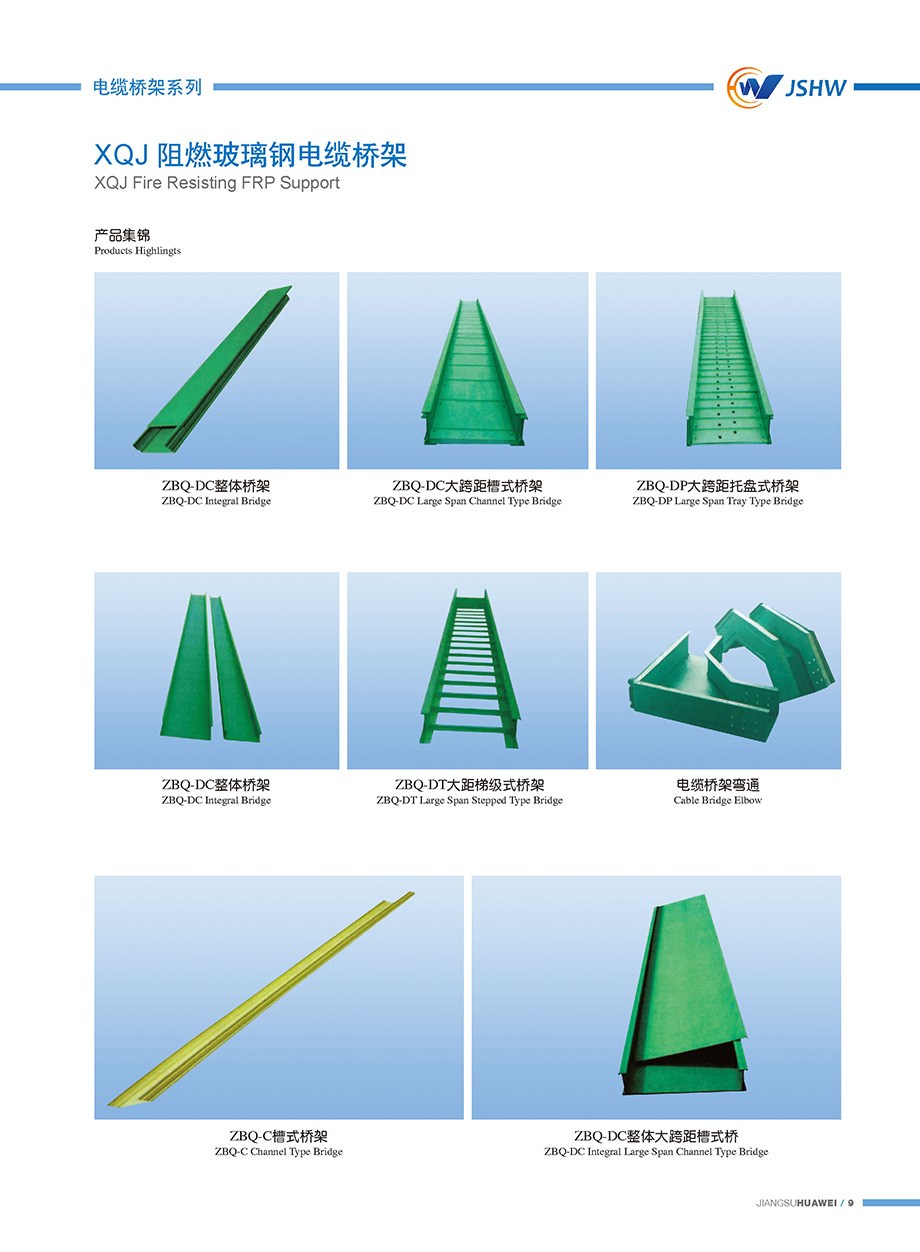 电缆桥架系列

JSHW

XQJ 阻燃玻璃钢电缆桥架
XQJ Fire Resisting FRP Support

产品集锦
Products Highlingts

ZBQ-DC整体桥架
ZBQ-DC Integral Bridge

ZBQ-DC大跨距槽式桥架
ZBQ-DC Large Span Channel Type Bridge

ZBQ-DP大跨距托盘式桥架
ZBQ-DP Large Span Tray Type Bridge

ZBQ-DC整体桥架
ZBQ-DC Integral Bridge

ZBQ-DT大距梯级式桥架
ZBQ-DT Large Span Stepped Type Bridge

电缆桥架弯通
Cable Bridge Elbow

ZBQ-C槽式桥架
ZBQ-C Channel Type Bridge

ZBQ-DC整体大跨距槽式桥
ZBQ-DC Integral Large Span Channel Type Bridge

JIANGSUHUAWEI / 9